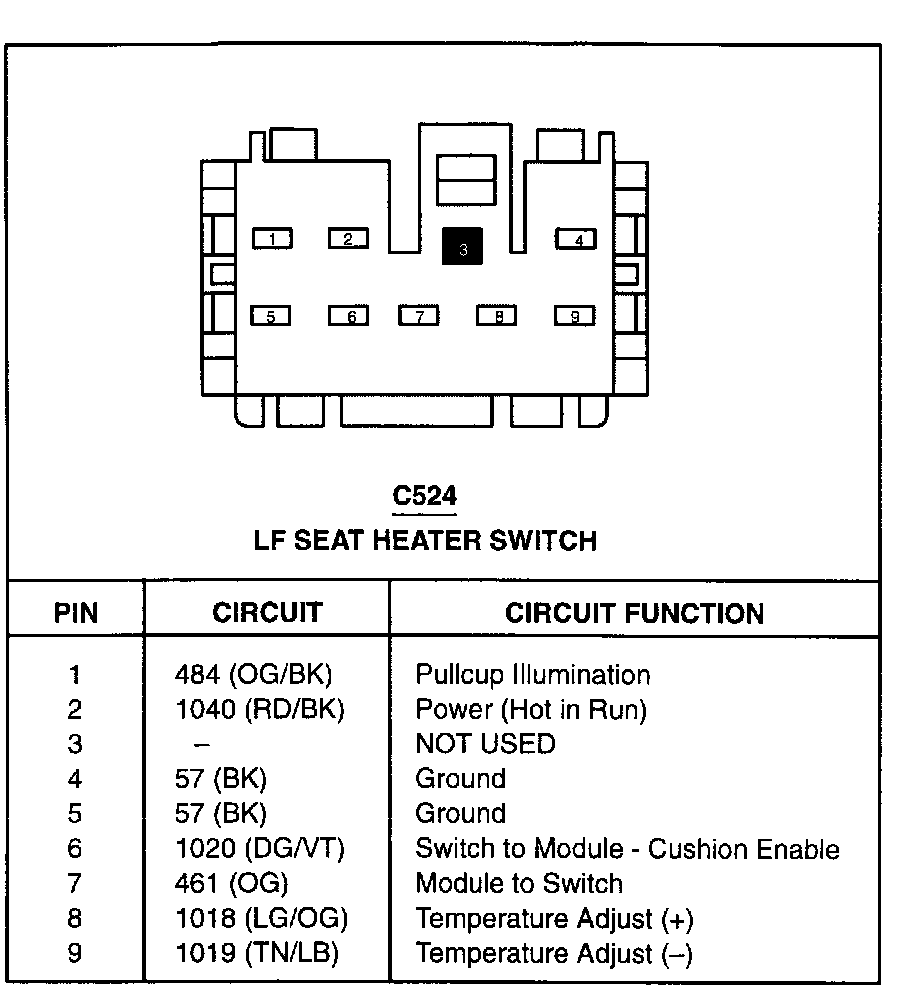 1 2 3 4
5 6 7 8 9

C524
LF SEAT HEATER SWITCH

| PIN | CIRCUIT | CIRCUIT FUNCTION |
|---|---|---|
| 1 | 484 (OG/BK) | Pullcup Illumination |
| 2 | 1040 (RD/BK) | Power (Hot in Run) |
| 3 | – | NOT USED |
| 4 | 57 (BK) | Ground |
| 5 | 57 (BK) | Ground |
| 6 | 1020 (DG/VT) | Switch to Module - Cushion Enable |
| 7 | 461 (OG) | Module to Switch |
| 8 | 1018 (LG/OG) | Temperature Adjust (+) |
| 9 | 1019 (TN/LB) | Temperature Adjust (–) |